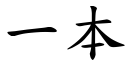 一本